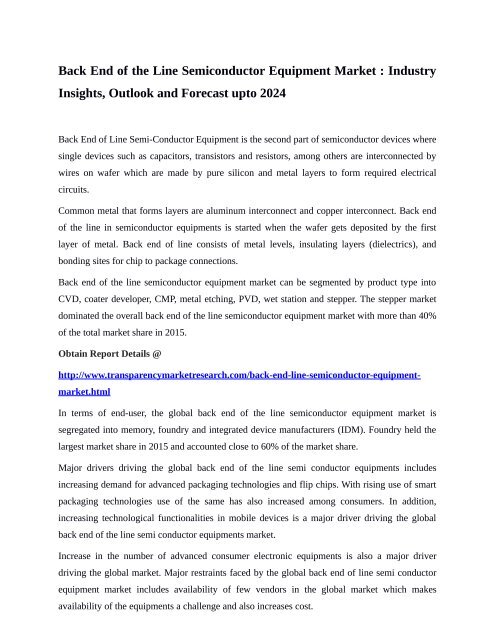 Back End of the Line Semiconductor Equipment Market : Industry Insights, Outlook and Forecast upto 2024

Back End of Line Semi-Conductor Equipment is the second part of semiconductor devices where single devices such as capacitors, transistors and resistors, among others are interconnected by wires on wafer which are made by pure silicon and metal layers to form required electrical circuits.

Common metal that forms layers are aluminum interconnect and copper interconnect. Back end of the line in semiconductor equipments is started when the wafer gets deposited by the first layer of metal. Back end of line consists of metal levels, insulating layers (dielectrics), and bonding sites for chip to package connections.

Back end of the line semiconductor equipment market can be segmented by product type into CVD, coater developer, CMP, metal etching, PVD, wet station and stepper. The stepper market dominated the overall back end of the line semiconductor equipment market with more than 40% of the total market share in 2015.

Obtain Report Details @

http://www.transparencymarketresearch.com/back-end-line-semiconductor-equipment-market.html

In terms of end-user, the global back end of the line semiconductor equipment market is segregated into memory, foundry and integrated device manufacturers (IDM). Foundry held the largest market share in 2015 and accounted close to 60% of the market share.

Major drivers driving the global back end of the line semi conductor equipments includes increasing demand for advanced packaging technologies and flip chips. With rising use of smart packaging technologies use of the same has also increased among consumers. In addition, increasing technological functionalities in mobile devices is a major driver driving the global back end of the line semi conductor equipments market.

Increase in the number of advanced consumer electronic equipments is also a major driver driving the global market. Major restraints faced by the global back end of line semi conductor equipment market includes availability of few vendors in the global market which makes availability of the equipments a challenge and also increases cost.